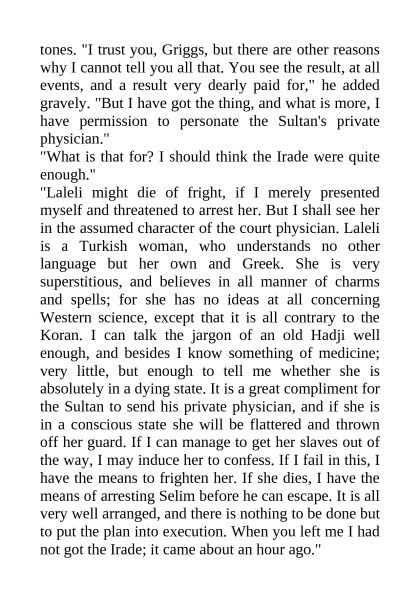 tones. "I trust you, Griggs, but there are other reasons why I cannot tell you all that. You see the result, at all events, and a result very dearly paid for," he added gravely. "But I have got the thing, and what is more, I have permission to personate the Sultan's private physician."

"What is that for? I should think the Irade were quite enough."

"Laleli might die of fright, if I merely presented myself and threatened to arrest her. But I shall see her in the assumed character of the court physician. Laleli is a Turkish woman, who understands no other language but her own and Greek. She is very superstitious, and believes in all manner of charms and spells; for she has no ideas at all concerning Western science, except that it is all contrary to the Koran. I can talk the jargon of an old Hadji well enough, and besides I know something of medicine; very little, but enough to tell me whether she is absolutely in a dying state. It is a great compliment for the Sultan to send his private physician, and if she is in a conscious state she will be flattered and thrown off her guard. If I can manage to get her slaves out of the way, I may induce her to confess. If I fail in this, I have the means to frighten her. If she dies, I have the means of arresting Selim before he can escape. It is all very well arranged, and there is nothing to be done but to put the plan into execution. When you left me I had not got the Irade; it came about an hour ago."